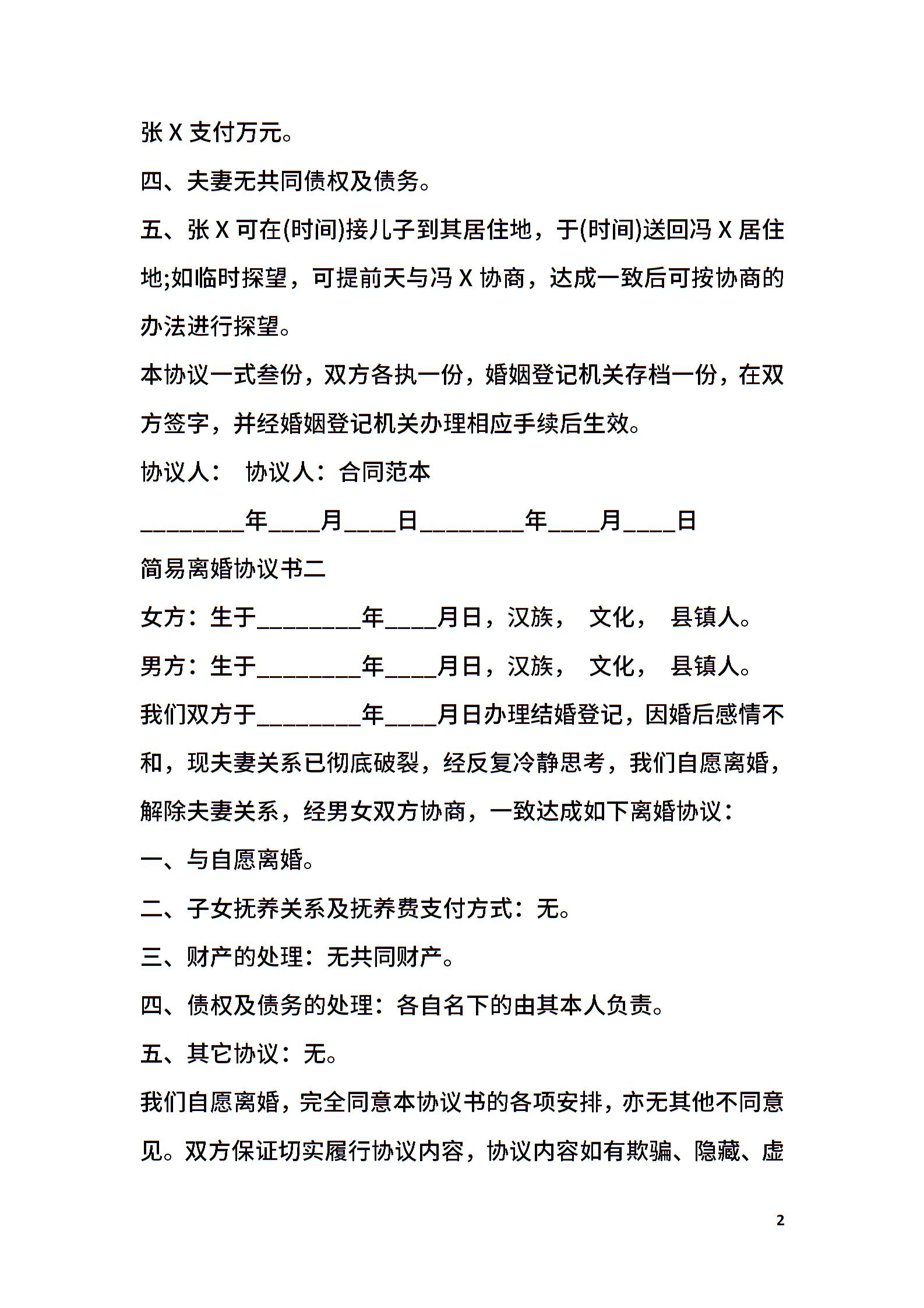 张 X 支付万元。

四、夫妻无共同债权及债务。

五、张 X 可在(时间)接儿子到其居住地，于(时间)送回冯 X 居住地;如临时探望，可提前天与冯 X 协商，达成一致后可按协商的办法进行探望。

本协议一式叁份，双方各执一份，婚姻登记机关存档一份，在双方签字，并经婚姻登记机关办理相应手续后生效。

协议人： 协议人：合同范本

________年____月____日________年____月____日

简易离婚协议书二

女方：生于________年____月日，汉族， 文化， 县镇人。

男方：生于________年____月日，汉族， 文化， 县镇人。

我们双方于________年____月日办理结婚登记，因婚后感情不和，现夫妻关系已彻底破裂，经反复冷静思考，我们自愿离婚，解除夫妻关系，经男女双方协商，一致达成如下离婚协议：

一、与自愿离婚。

二、子女抚养关系及抚养费支付方式：无。

三、财产的处理：无共同财产。

四、债权及债务的处理：各自名下的由其本人负责。

五、其它协议：无。

我们自愿离婚，完全同意本协议书的各项安排，亦无其他不同意见。双方保证切实履行协议内容，协议内容如有欺骗、隐藏、虚

2